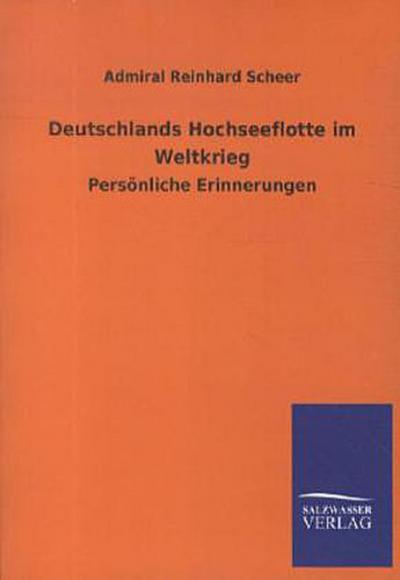 Admiral Reinhard Scheer

Deutschlands Hochseeflotte im Weltkrieg

Persönliche Erinnerungen

SALZWASSER VERLAG